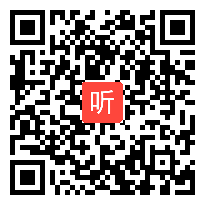 听